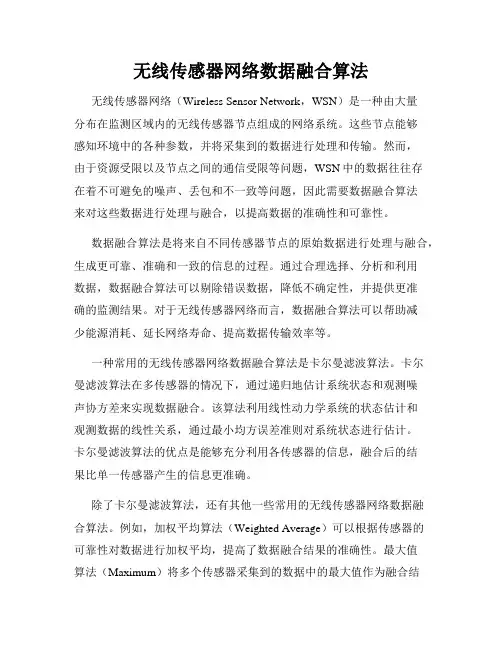 无线传感器网络数据融合算法

无线传感器网络（Wireless Sensor Network，WSN）是一种由大量分布在监测区域内的无线传感器节点组成的网络系统。这些节点能够感知环境中的各种参数，并将采集到的数据进行处理和传输。然而，由于资源受限以及节点之间的通信受限等问题，WSN中的数据往往存在着不可避免的噪声、丢包和不一致等问题，因此需要数据融合算法来对这些数据进行处理与融合，以提高数据的准确性和可靠性。

数据融合算法是将来自不同传感器节点的原始数据进行处理与融合，生成更可靠、准确和一致的信息的过程。通过合理选择、分析和利用数据，数据融合算法可以剔除错误数据，降低不确定性，并提供更准确的监测结果。对于无线传感器网络而言，数据融合算法可以帮助减少能源消耗、延长网络寿命、提高数据传输效率等。

一种常用的无线传感器网络数据融合算法是卡尔曼滤波算法。卡尔曼滤波算法在多传感器的情况下，通过递归地估计系统状态和观测噪声协方差来实现数据融合。该算法利用线性动力学系统的状态估计和观测数据的线性关系，通过最小均方误差准则对系统状态进行估计。卡尔曼滤波算法的优点是能够充分利用各传感器的信息，融合后的结果比单一传感器产生的信息更准确。

除了卡尔曼滤波算法，还有其他一些常用的无线传感器网络数据融合算法。例如，加权平均算法（Weighted Average）可以根据传感器的可靠性对数据进行加权平均，提高了数据融合结果的准确性。最大值算法（Maximum）将多个传感器采集到的数据中的最大值作为融合结